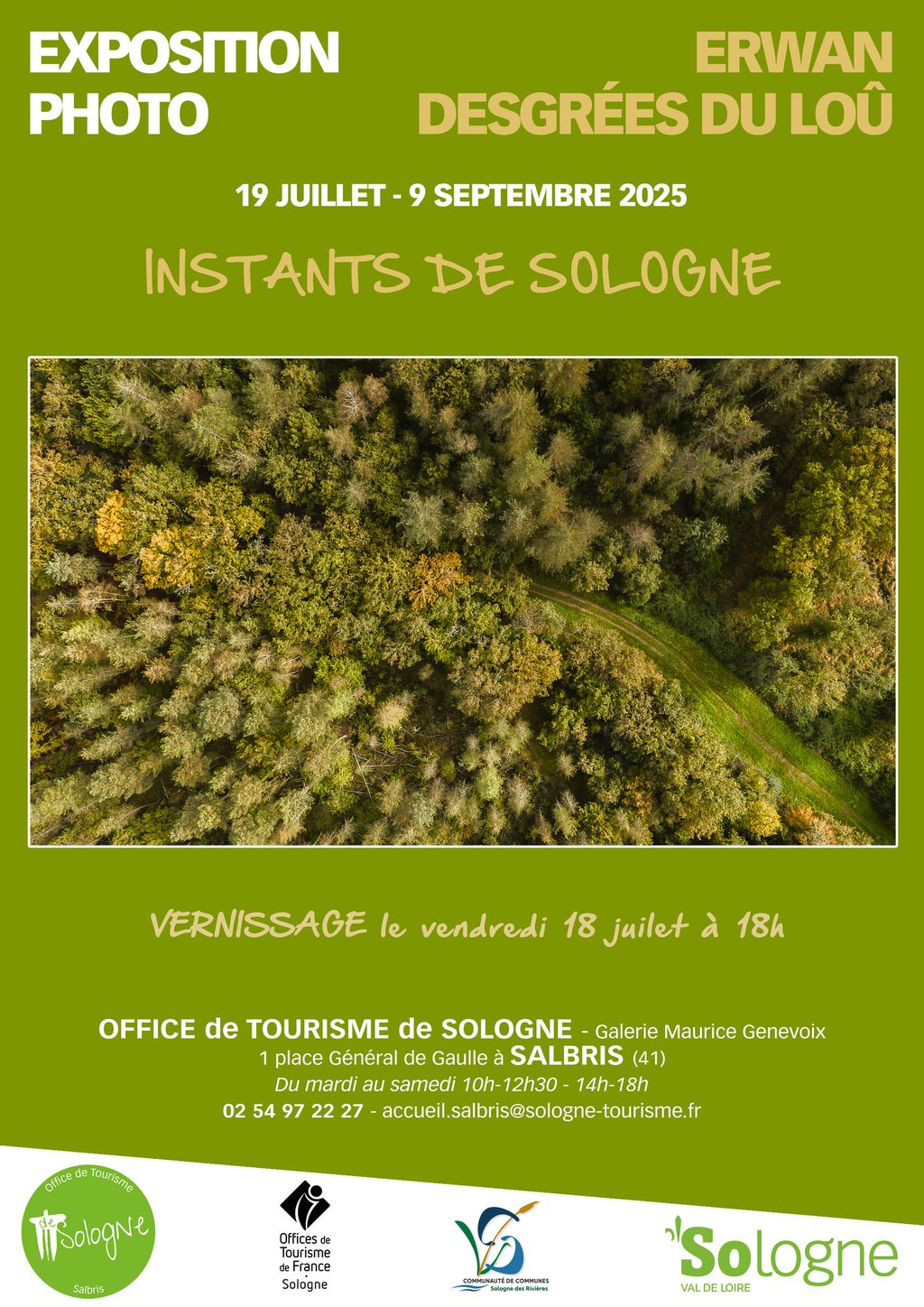 EXPOSITION PHOTO

ERWAN DESGRÉES DU LOÛ

19 JUILLET - 9 SEPTEMBRE 2025

INSTANTS DE SOLOGNE

VERNISSAGE le vendredi 18 juilet à 18h

OFFICE de TOURISME de SOLOGNE - Galerie Maurice Genevoix
1 place Général de Gaulle à SALBRIS (41)
Du mardi au samedi 10h-12h30 - 14h-18h
02 54 97 22 27 - accueil.salbris@sologne-tourisme.fr

Office de Tourisme de Sologne Salbris

Offices de Tourisme de France Sologne

COMMUNAUTÉ DE COMMUNES Sologne des Rivières

Sologne VAL DE LOIRE